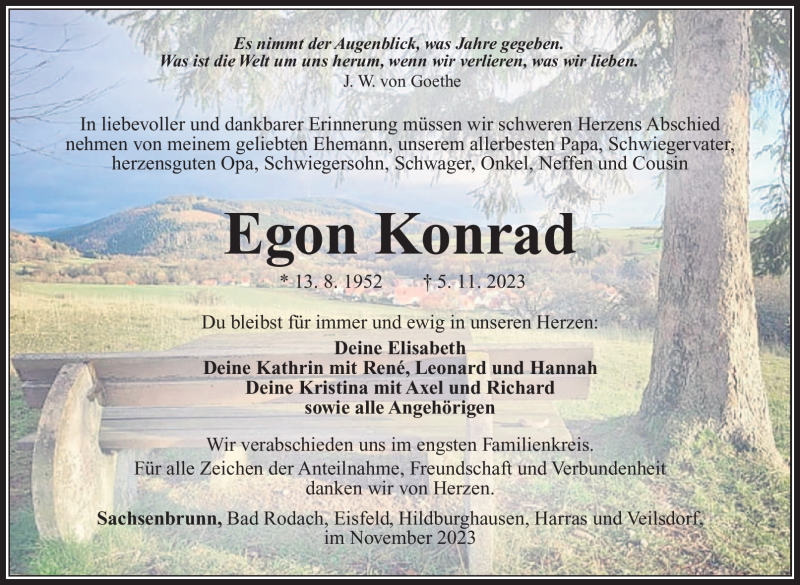 Es nimmt der Augenblick, was Jahre gegeben.
Was ist die Welt um uns herum, wenn wir verlieren, was wir lieben.
J. W. von Goethe

In liebevoller und dankbarer Erinnerung müssen wir schweren Herzens Abschied nehmen von meinem geliebten Ehemann, unserem allerbesten Papa, Schwiegervater, herzensguten Opa, Schwiegersohn, Schwager, Onkel, Neffen und Cousin

Egon Konrad

* 13. 8. 1952 † 5. 11. 2023

Du bleibst für immer und ewig in unseren Herzen:

Deine Elisabeth
Deine Kathrin mit René, Leonard und Hannah
Deine Kristina mit Axel und Richard
sowie alle Angehörigen

Wir verabschieden uns im engsten Familienkreis.
Für alle Zeichen der Anteilnahme, Freundschaft und Verbundenheit danken wir von Herzen.

Sachsenbrunn, Bad Rodach, Eisfeld, Hildburghausen, Harras und Veilsdorf, im November 2023